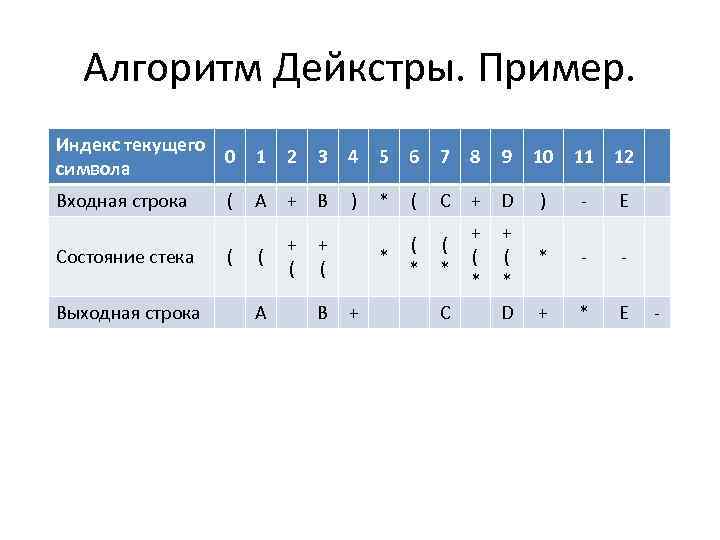 Алгоритм Дейкстры. Пример.

| Индекс текущего символа | 0 | 1 | 2 | 3 | 4 | 5 | 6 | 7 | 8 | 9 | 10 | 11 | 12 | |
|---|---|---|---|---|---|---|---|---|---|---|---|---|---|---|
| Входная строка | ( | A | + | B | ) | * | ( | C | + | D | ) | - | E | |
| Состояние стека | ( | ( | + ( | + ( | | * | ( * | ( * | + ( * | + ( * | * | - | - | |
| Выходная строка | | A | | B | + | | | C | | D | + | * | E | - |